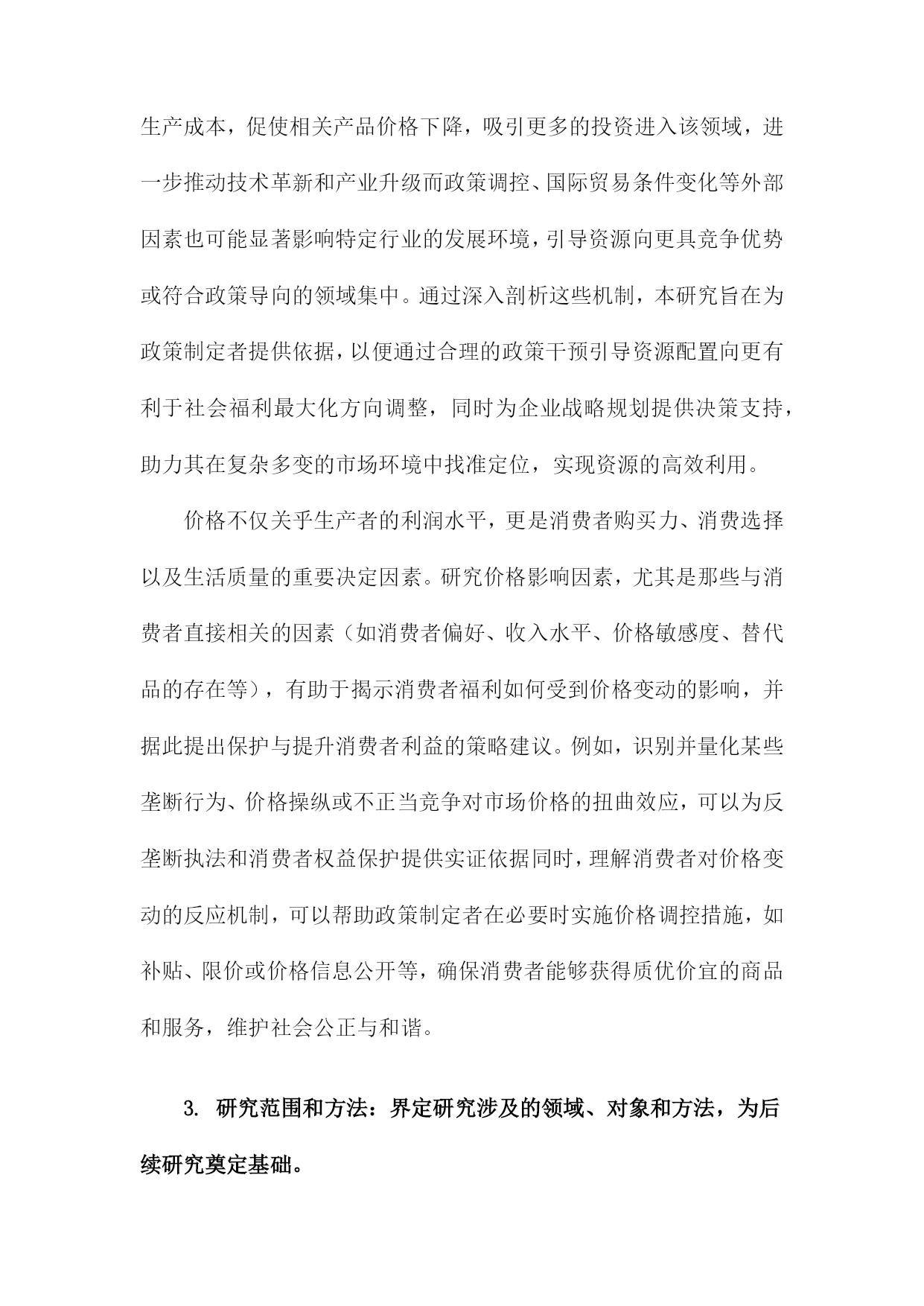 生产成本，促使相关产品价格下降，吸引更多的投资进入该领域，进一步推动技术革新和产业升级而政策调控、国际贸易条件变化等外部因素也可能显著影响特定行业的发展环境，引导资源向更具竞争优势或符合政策导向的领域集中。通过深入剖析这些机制，本研究旨在为政策制定者提供依据，以便通过合理的政策干预引导资源配置向更有利于社会福利最大化方向调整，同时为企业战略规划提供决策支持，助力其在复杂多变的市场环境中找准定位，实现资源的高效利用。

价格不仅关乎生产者的利润水平，更是消费者购买力、消费选择以及生活质量的重要决定因素。研究价格影响因素，尤其是那些与消费者直接相关的因素（如消费者偏好、收入水平、价格敏感度、替代品的存在等），有助于揭示消费者福利如何受到价格变动的影响，并据此提出保护与提升消费者利益的策略建议。例如，识别并量化某些垄断行为、价格操纵或不正当竞争对市场价格的扭曲效应，可以为反垄断执法和消费者权益保护提供实证依据同时，理解消费者对价格变动的反应机制，可以帮助政策制定者在必要时实施价格调控措施，如补贴、限价或价格信息公开等，确保消费者能够获得质优价宜的商品和服务，维护社会公正与和谐。

3. 研究范围和方法：界定研究涉及的领域、对象和方法，为后续研究奠定基础。